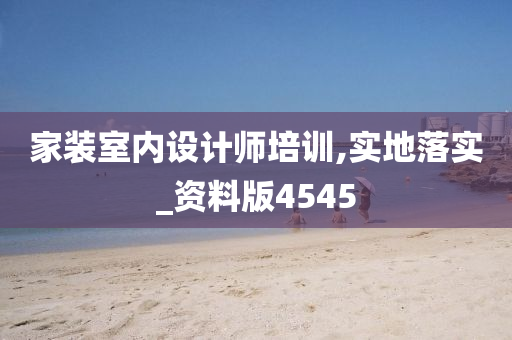 家装室内设计师培训,实地落实_资料版4545